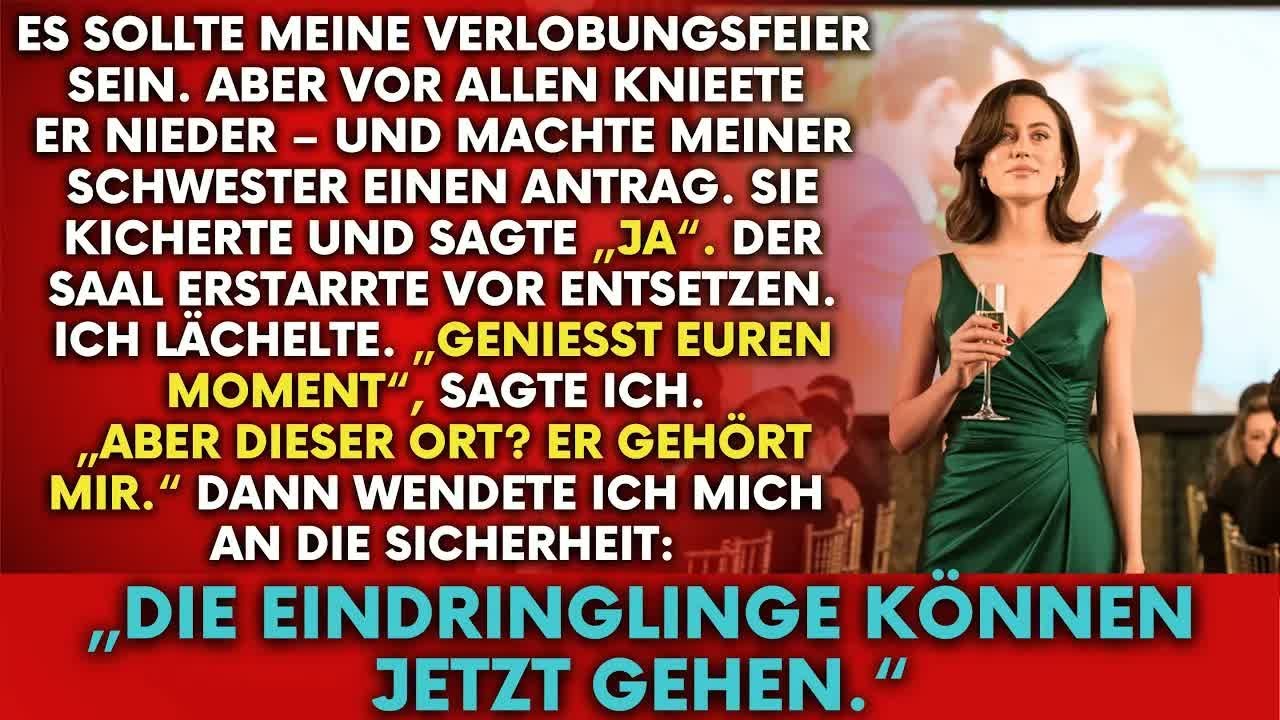 ES SOLLTE MEINE VERLOBUNGSFEIER SEIN. ABER VOR ALLEN KNIEETE ER NIEDER – UND MACHTE MEINER SCHWESTER EINEN ANTRAG. SIE KICHERTE UND SAGTE „JA“. DER SAAL ERSTARRTE VOR ENTSETZEN. ICH LÄCHELTE. „GENIESST EUREN MOMENT“, SAGTE ICH. „ABER DIESER ORT? ER GEHÖRT MIR.“ DANN WENDETE ICH MICH AN DIE SICHERHEIT:

„DIE EINDRINGLINGE KÖNNEN JETZT GEHEN.“